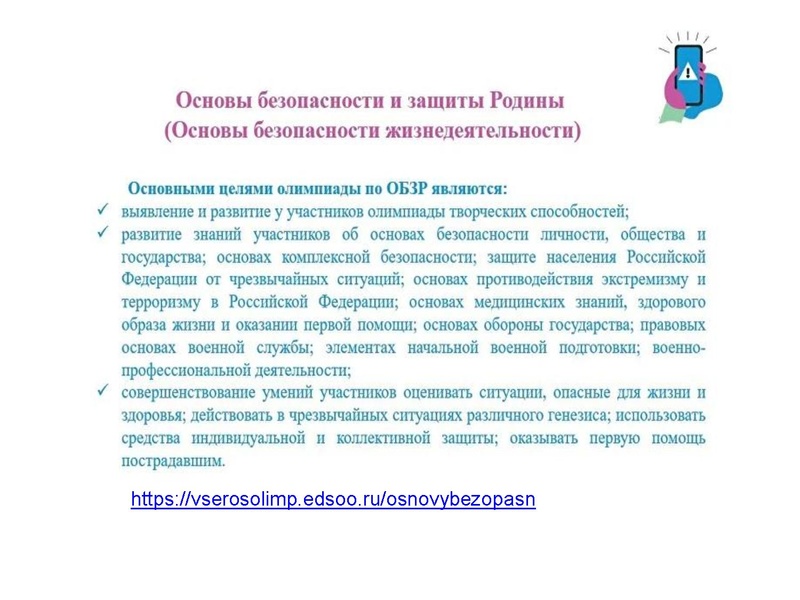 Основы безопасности и защиты Родины
(Основы безопасности жизнедеятельности)

Основными целями олимпиады по ОБЗР являются:

✓ выявление и развитие у участников олимпиады творческих способностей;

✓ развитие знаний участников об основах безопасности личности, общества и государства; основах комплексной безопасности; защите населения Российской Федерации от чрезвычайных ситуаций; основах противодействия экстремизму и терроризму в Российской Федерации; основах медицинских знаний, здорового образа жизни и оказании первой помощи; основах обороны государства; правовых основах военной службы; элементах начальной военной подготовки; военно-профессиональной деятельности;

✓ совершенствование умений участников оценивать ситуации, опасные для жизни и здоровья; действовать в чрезвычайных ситуациях различного генезиса; использовать средства индивидуальной и коллективной защиты; оказывать первую помощь пострадавшим.

https://vserosolimp.edsoo.ru/osnovybezopasn